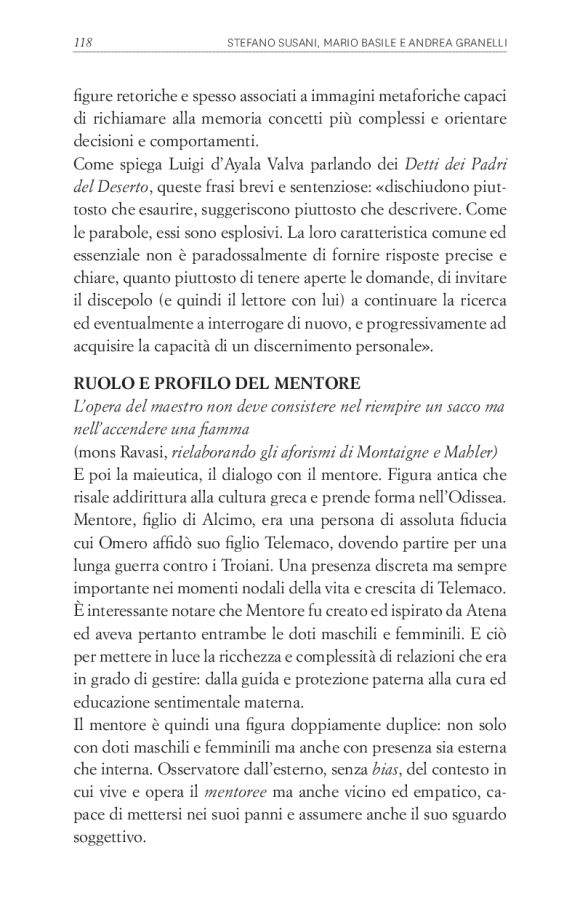 118 STEFANO SUSANI, MARIO BASILE E ANDREA GRANELLI

figure retoriche e spesso associati a immagini metaforiche capaci di richiamare alla memoria concetti più complessi e orientare decisioni e comportamenti.
Come spiega Luigi d'Ayala Valva parlando dei Detti dei Padri del Deserto, queste frasi brevi e sentenziose: «dischiudono piuttosto che esaurire, suggeriscono piuttosto che descrivere. Come le parabole, essi sono esplosivi. La loro caratteristica comune ed essenziale non è paradossalmente di fornire risposte precise e chiare, quanto piuttosto di tenere aperte le domande, di invitare il discepolo (e quindi il lettore con lui) a continuare la ricerca ed eventualmente a interrogare di nuovo, e progressivamente ad acquisire la capacità di un discernimento personale».

RUOLO E PROFILO DEL MENTORE
L'opera del maestro non deve consistere nel riempire un sacco ma nell'accendere una fiamma
(mons Ravasi, rielaborando gli aforismi di Montaigne e Mahler)
E poi la maieutica, il dialogo con il mentore. Figura antica che risale addirittura alla cultura greca e prende forma nell'Odissea. Mentore, figlio di Alcimo, era una persona di assoluta fiducia cui Omero affidò suo figlio Telemaco, dovendo partire per una lunga guerra contro i Troiani. Una presenza discreta ma sempre importante nei momenti nodali della vita e crescita di Telemaco. È interessante notare che Mentore fu creato ed ispirato da Atena ed aveva pertanto entrambe le doti maschili e femminili. E ciò per mettere in luce la ricchezza e complessità di relazioni che era in grado di gestire: dalla guida e protezione paterna alla cura ed educazione sentimentale materna.
Il mentore è quindi una figura doppiamente duplice: non solo con doti maschili e femminili ma anche con presenza sia esterna che interna. Osservatore dall'esterno, senza bias, del contesto in cui vive e opera il mentoree ma anche vicino ed empatico, capace di mettersi nei suoi panni e assumere anche il suo sguardo soggettivo.